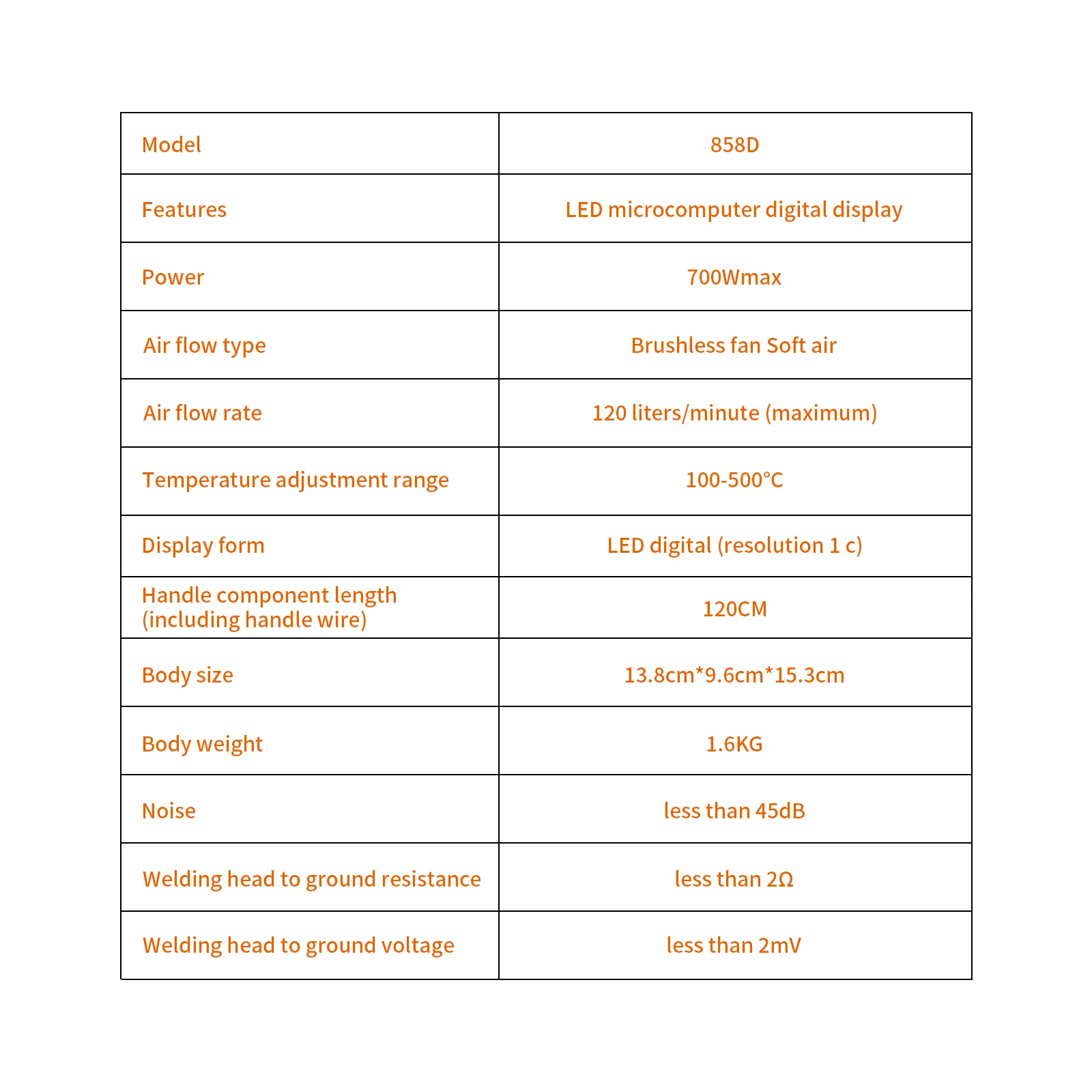 | Model | 858D |
|---|---|
| Features | LED microcomputer digital display |
| Power | 700Wmax |
| Air flow type | Brushless fan Soft air |
| Air flow rate | 120 liters/minute (maximum) |
| Temperature adjustment range | 100-500°C |
| Display form | LED digital (resolution 1 c) |
| Handle component length (including handle wire) | 120CM |
| Body size | 13.8cm*9.6cm*15.3cm |
| Body weight | 1.6KG |
| Noise | less than 45dB |
| Welding head to ground resistance | less than 2Ω |
| Welding head to ground voltage | less than 2mV |